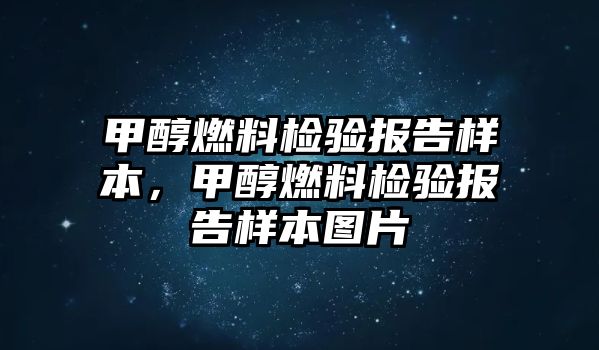 甲醇燃料检验报告样本，甲醇燃料检验报告样本图片